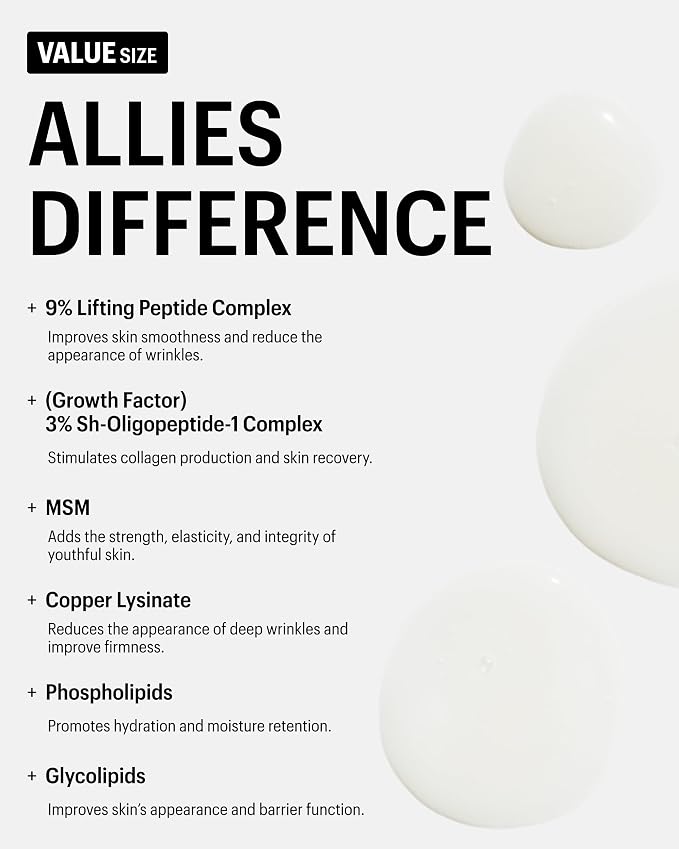 VALUE SIZE

ALLIES DIFFERENCE

+ 9% Lifting Peptide Complex

Improves skin smoothness and reduce the appearance of wrinkles.

+ (Growth Factor)
3% Sh-Oligopeptide-1 Complex

Stimulates collagen production and skin recovery.

+ MSM

Adds the strength, elasticity, and integrity of youthful skin.

+ Copper Lysinate

Reduces the appearance of deep wrinkles and improve firmness.

+ Phospholipids

Promotes hydration and moisture retention.

+ Glycolipids

Improves skin's appearance and barrier function.